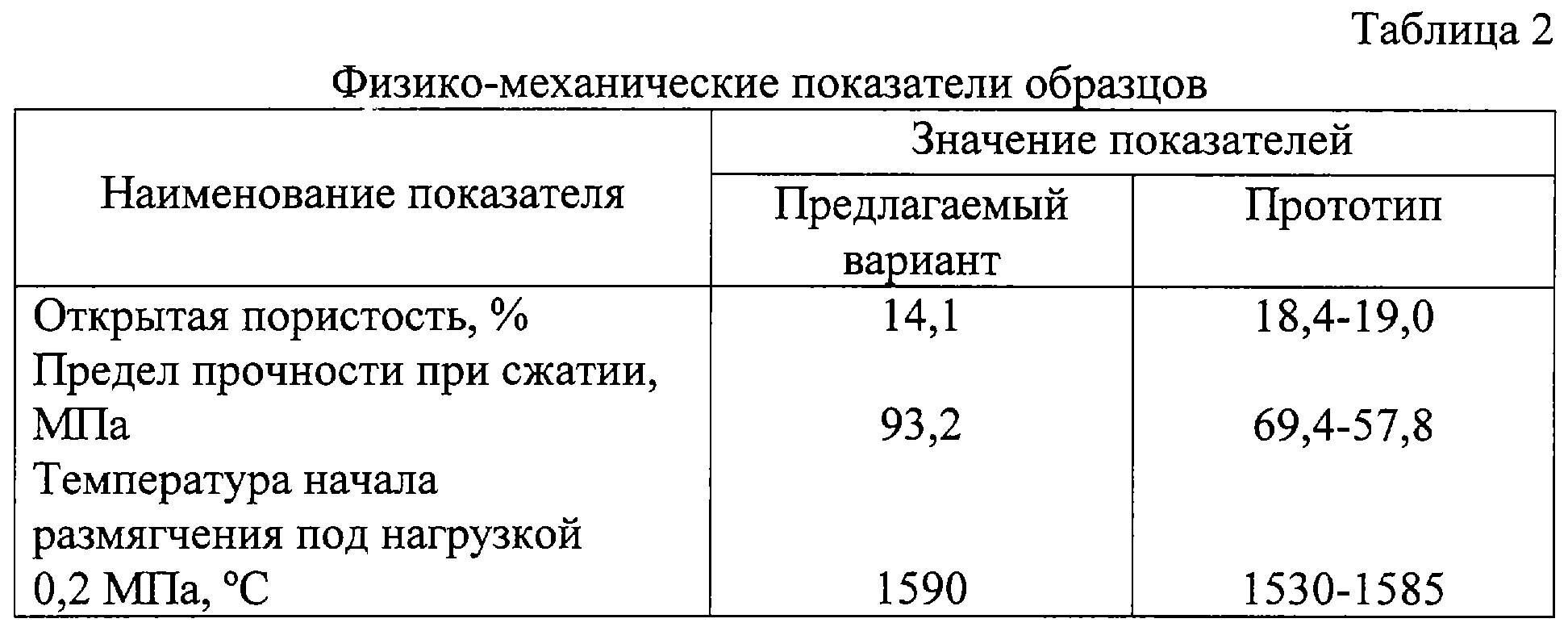 Таблица 2

Физико-механические показатели образцов

| Наименование показателя | Значение показателей | |
|---|---|---|
| | Предлагаемый вариант | Прототип |
| Открытая пористость, % | 14,1 | 18,4-19,0 |
| Предел прочности при сжатии, МПа | 93,2 | 69,4-57,8 |
| Температура начала размягчения под нагрузкой 0,2 МПа, °С | 1590 | 1530-1585 |